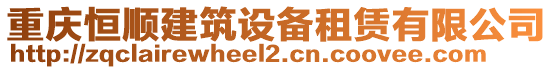 重庆恒顺建筑设备租赁有限公司
http://zqclairewheel2.cn.coovee.com